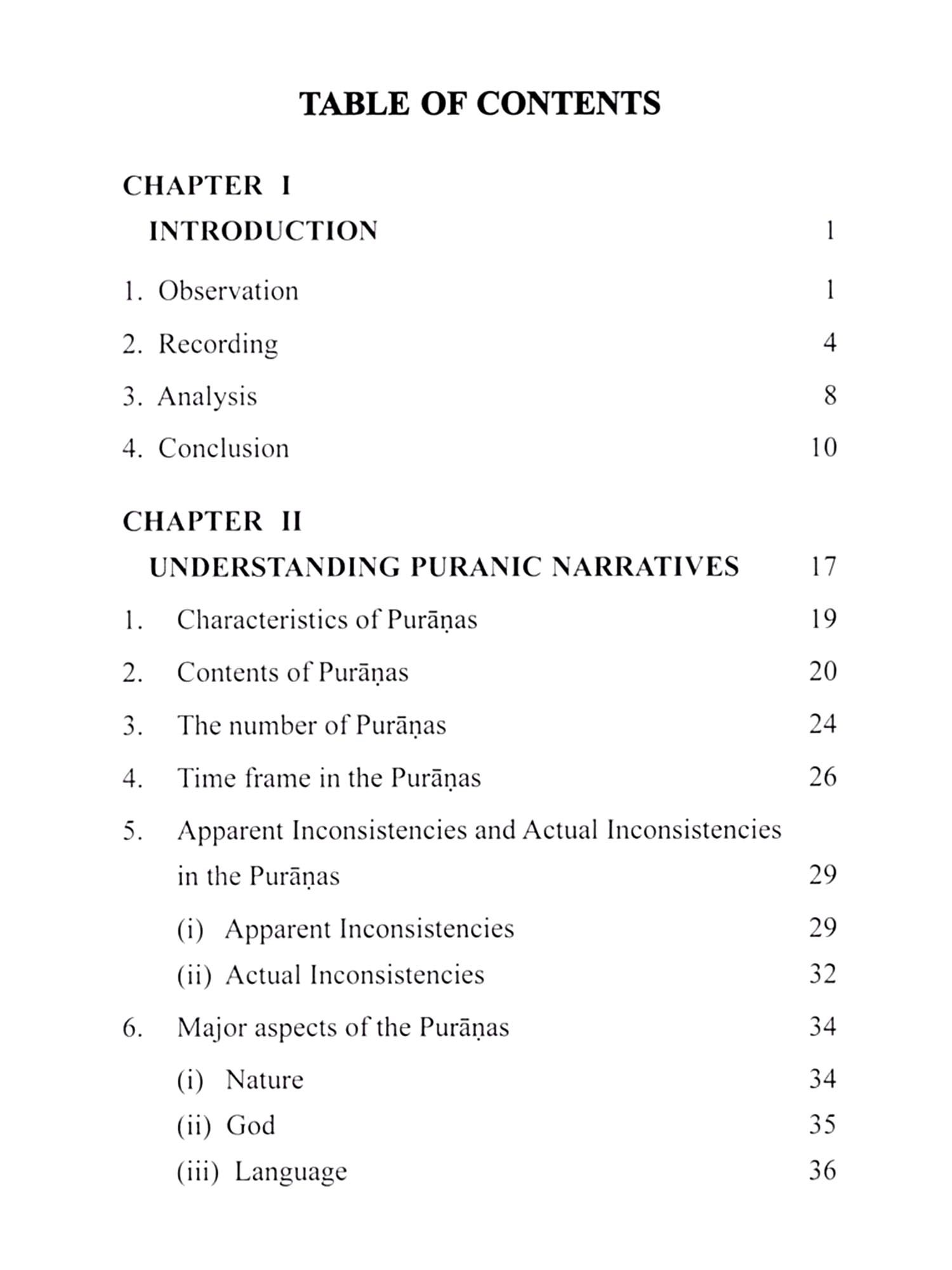 TABLE OF CONTENTS

CHAPTER I

INTRODUCTION 1

1. Observation 1

2. Recording 4

3. Analysis 8

4. Conclusion 10

CHAPTER II

UNDERSTANDING PURANIC NARRATIVES 17

1. Characteristics of Purāṇas 19

2. Contents of Purāṇas 20

3. The number of Purāṇas 24

4. Time frame in the Purāṇas 26

5. Apparent Inconsistencies and Actual Inconsistencies in the Purāṇas 29

(i) Apparent Inconsistencies 29

(ii) Actual Inconsistencies 32

6. Major aspects of the Purāṇas 34

(i) Nature 34

(ii) God 35

(iii) Language 36